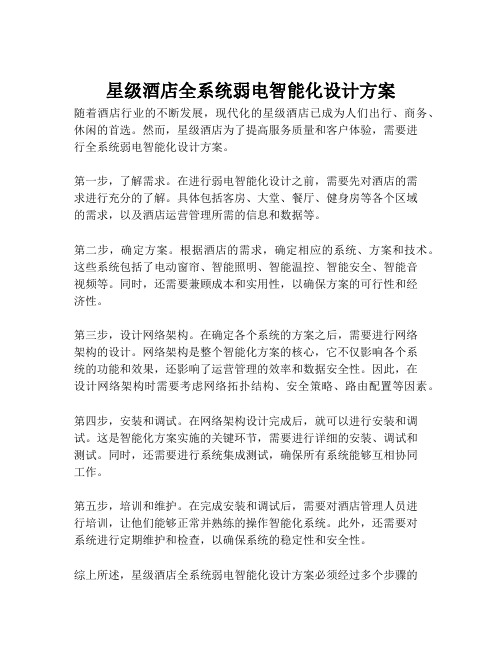 星级酒店全系统弱电智能化设计方案

随着酒店行业的不断发展，现代化的星级酒店已成为人们出行、商务、休闲的首选。然而，星级酒店为了提高服务质量和客户体验，需要进行全系统弱电智能化设计方案。

第一步，了解需求。在进行弱电智能化设计之前，需要先对酒店的需求进行充分的了解。具体包括客房、大堂、餐厅、健身房等各个区域的需求，以及酒店运营管理所需的信息和数据等。

第二步，确定方案。根据酒店的需求，确定相应的系统、方案和技术。这些系统包括了电动窗帘、智能照明、智能温控、智能安全、智能音视频等。同时，还需要兼顾成本和实用性，以确保方案的可行性和经济性。

第三步，设计网络架构。在确定各个系统的方案之后，需要进行网络架构的设计。网络架构是整个智能化方案的核心，它不仅影响各个系统的功能和效果，还影响了运营管理的效率和数据安全性。因此，在设计网络架构时需要考虑网络拓扑结构、安全策略、路由配置等因素。

第四步，安装和调试。在网络架构设计完成后，就可以进行安装和调试。这是智能化方案实施的关键环节，需要进行详细的安装、调试和测试。同时，还需要进行系统集成测试，确保所有系统能够互相协同工作。

第五步，培训和维护。在完成安装和调试后，需要对酒店管理人员进行培训，让他们能够正常并熟练的操作智能化系统。此外，还需要对系统进行定期维护和检查，以确保系统的稳定性和安全性。

综上所述，星级酒店全系统弱电智能化设计方案必须经过多个步骤的